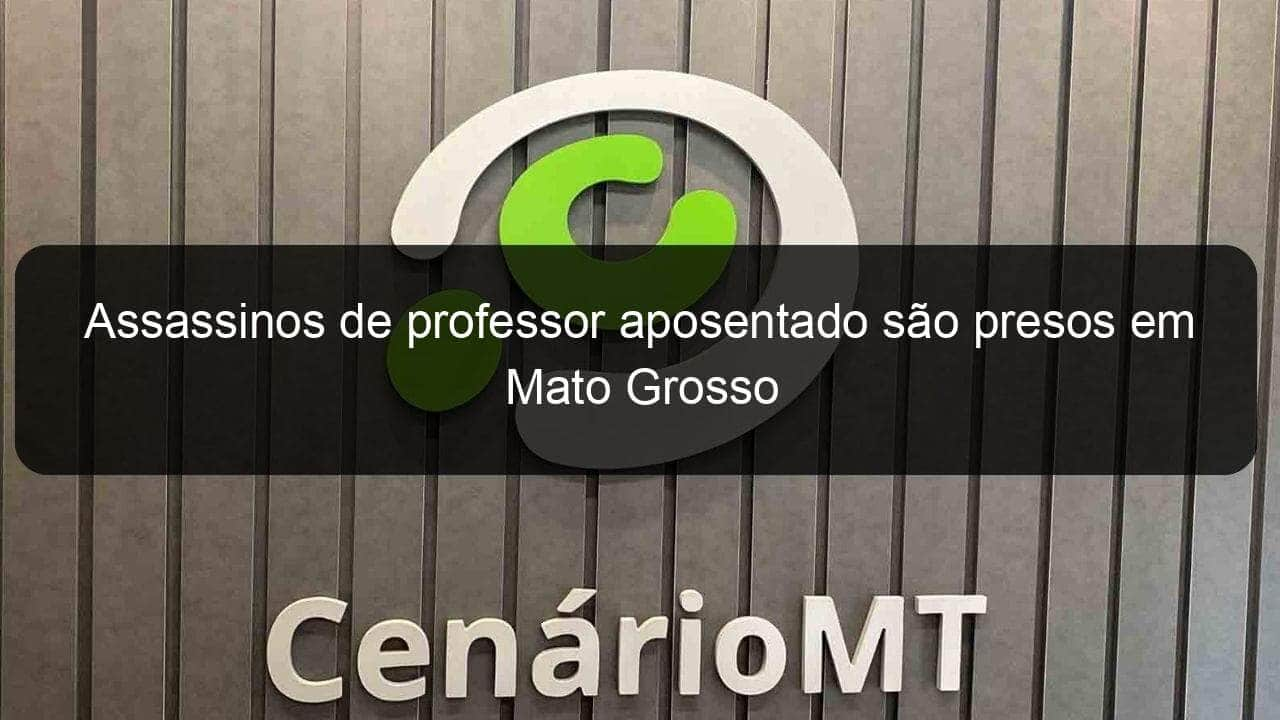 Assassinos de professor aposentado são presos em Mato Grosso

CenárioMT